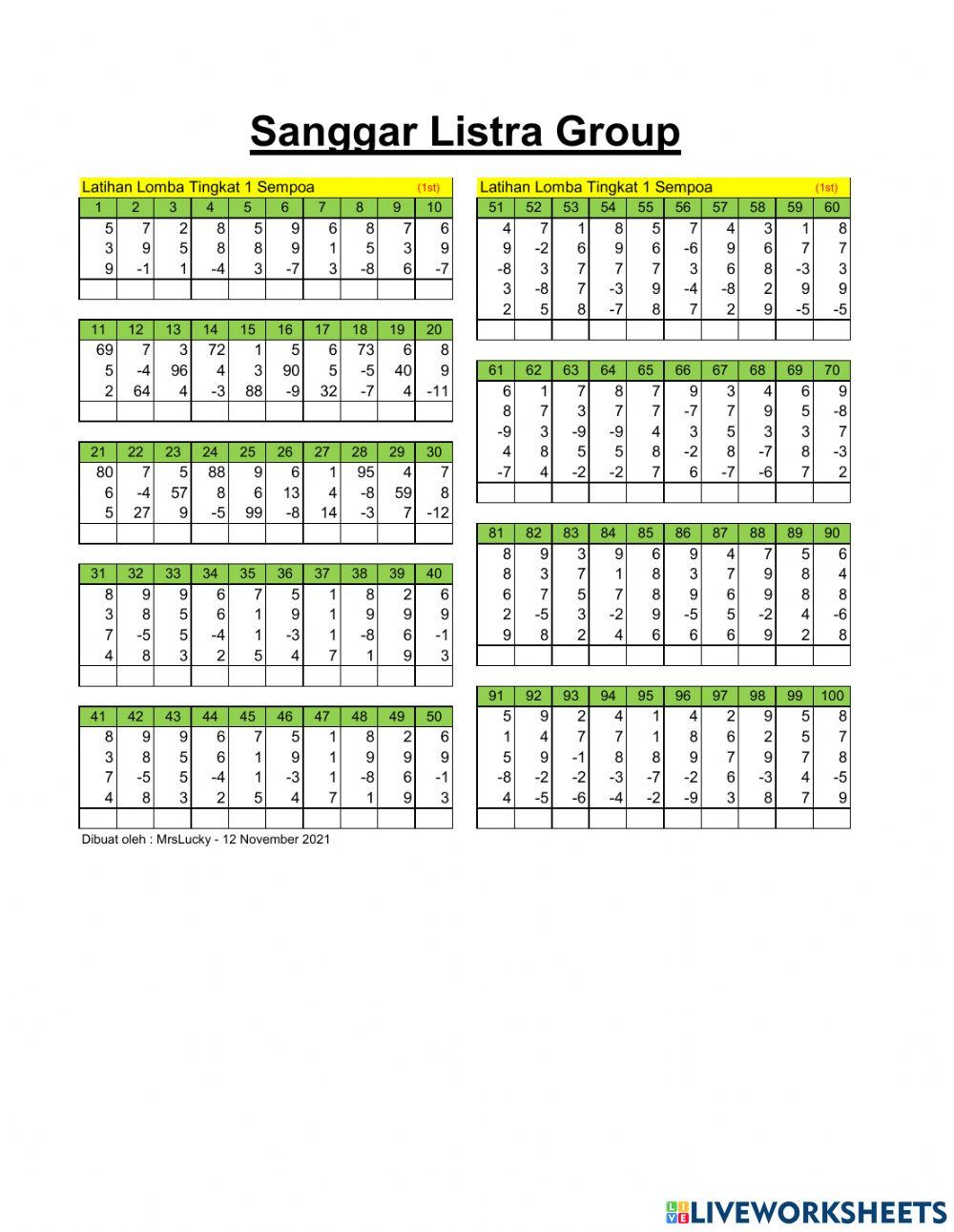 Sanggar Listra Group

Latihan Lomba Tingkat 1 Sempoa (1st)

| 1 | 2 | 3 | 4 | 5 | 6 | 7 | 8 | 9 | 10 |
|---|---|---|---|---|---|---|---|---|---|
| 5 | 7 | 2 | 8 | 5 | 9 | 6 | 8 | 7 | 6 |
| 3 | 9 | 5 | 8 | 8 | 9 | 1 | 5 | 3 | 9 |
| 9 | -1 | 1 | -4 | 3 | -7 | 3 | -8 | 6 | -7 |
| | | | | | | | | | |

| 11 | 12 | 13 | 14 | 15 | 16 | 17 | 18 | 19 | 20 |
|---|---|---|---|---|---|---|---|---|---|
| 69 | 7 | 3 | 72 | 1 | 5 | 6 | 73 | 6 | 8 |
| 5 | -4 | 96 | 4 | 3 | 90 | 5 | -5 | 40 | 9 |
| 2 | 64 | 4 | -3 | 88 | -9 | 32 | -7 | 4 | -11 |
| | | | | | | | | | |

| 21 | 22 | 23 | 24 | 25 | 26 | 27 | 28 | 29 | 30 |
|---|---|---|---|---|---|---|---|---|---|
| 80 | 7 | 5 | 88 | 9 | 6 | 1 | 95 | 4 | 7 |
| 6 | -4 | 57 | 8 | 6 | 13 | 4 | -8 | 59 | 8 |
| 5 | 27 | 9 | -5 | 99 | -8 | 14 | -3 | 7 | -12 |
| | | | | | | | | | |

| 31 | 32 | 33 | 34 | 35 | 36 | 37 | 38 | 39 | 40 |
|---|---|---|---|---|---|---|---|---|---|
| 8 | 9 | 9 | 6 | 7 | 5 | 1 | 8 | 2 | 6 |
| 3 | 8 | 5 | 6 | 1 | 9 | 1 | 9 | 9 | 9 |
| 7 | -5 | 5 | -4 | 1 | -3 | 1 | -8 | 6 | -1 |
| 4 | 8 | 3 | 2 | 5 | 4 | 7 | 1 | 9 | 3 |
| | | | | | | | | | |

| 41 | 42 | 43 | 44 | 45 | 46 | 47 | 48 | 49 | 50 |
|---|---|---|---|---|---|---|---|---|---|
| 8 | 9 | 9 | 6 | 7 | 5 | 1 | 8 | 2 | 6 |
| 3 | 8 | 5 | 6 | 1 | 9 | 1 | 9 | 9 | 9 |
| 7 | -5 | 5 | -4 | 1 | -3 | 1 | -8 | 6 | -1 |
| 4 | 8 | 3 | 2 | 5 | 4 | 7 | 1 | 9 | 3 |
| | | | | | | | | | |

Dibuat oleh : MrsLucky - 12 November 2021

Latihan Lomba Tingkat 1 Sempoa (1st)

| 51 | 52 | 53 | 54 | 55 | 56 | 57 | 58 | 59 | 60 |
|---|---|---|---|---|---|---|---|---|---|
| 4 | 7 | 1 | 8 | 5 | 7 | 4 | 3 | 1 | 8 |
| 9 | -2 | 6 | 9 | 6 | -6 | 9 | 6 | 7 | 7 |
| -8 | 3 | 7 | 7 | 7 | 3 | 6 | 8 | -3 | 3 |
| 3 | -8 | 7 | -3 | 9 | -4 | -8 | 2 | 9 | 9 |
| 2 | 5 | 8 | -7 | 8 | 7 | 2 | 9 | -5 | -5 |
| | | | | | | | | | |

| 61 | 62 | 63 | 64 | 65 | 66 | 67 | 68 | 69 | 70 |
|---|---|---|---|---|---|---|---|---|---|
| 6 | 1 | 7 | 8 | 7 | 9 | 3 | 4 | 6 | 9 |
| 8 | 7 | 3 | 7 | 7 | -7 | 7 | 9 | 5 | -8 |
| -9 | 3 | -9 | -9 | 4 | 3 | 5 | 3 | 3 | 7 |
| 4 | 8 | 5 | 5 | 8 | -2 | 8 | -7 | 8 | -3 |
| -7 | 4 | -2 | -2 | 7 | 6 | -7 | -6 | 7 | 2 |
| | | | | | | | | | |

| 81 | 82 | 83 | 84 | 85 | 86 | 87 | 88 | 89 | 90 |
|---|---|---|---|---|---|---|---|---|---|
| 8 | 9 | 3 | 9 | 6 | 9 | 4 | 7 | 5 | 6 |
| 8 | 3 | 7 | 1 | 8 | 3 | 7 | 9 | 8 | 4 |
| 6 | 7 | 5 | 7 | 8 | 9 | 6 | 9 | 8 | 8 |
| 2 | -5 | 3 | -2 | 9 | -5 | 5 | -2 | 4 | -6 |
| 9 | 8 | 2 | 4 | 6 | 6 | 6 | 9 | 2 | 8 |
| | | | | | | | | | |

| 91 | 92 | 93 | 94 | 95 | 96 | 97 | 98 | 99 | 100 |
|---|---|---|---|---|---|---|---|---|---|
| 5 | 9 | 2 | 4 | 1 | 4 | 2 | 9 | 5 | 8 |
| 1 | 4 | 7 | 7 | 1 | 8 | 6 | 2 | 5 | 7 |
| 5 | 9 | -1 | 8 | 8 | 9 | 7 | 9 | 7 | 8 |
| -8 | -2 | -2 | -3 | -7 | -2 | 6 | -3 | 4 | -5 |
| 4 | -5 | -6 | -4 | -2 | -9 | 3 | 8 | 7 | 9 |
| | | | | | | | | | |

LIVEWORKSHEETS